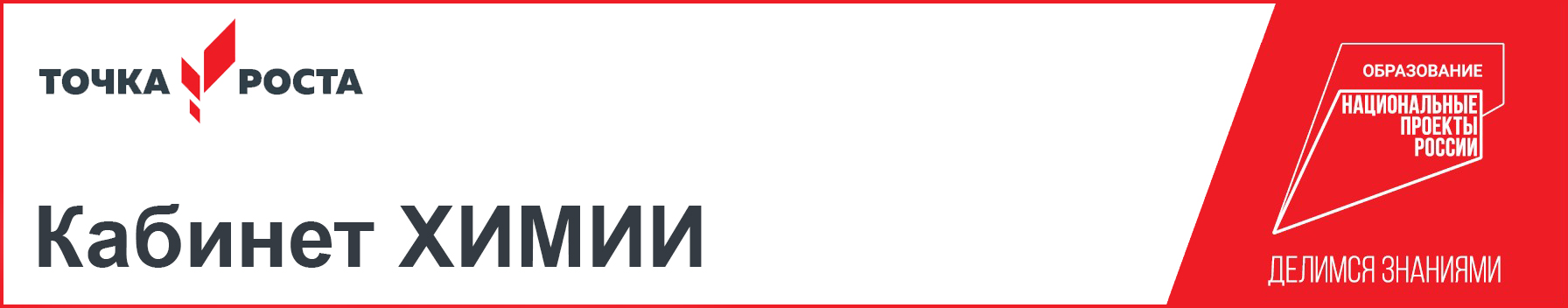 ТОЧКА РОСТА

Кабинет ХИМИИ

ОБРАЗОВАНИЕ

НАЦИОНАЛЬНЫЕ ПРОЕКТЫ РОССИИ

ДЕЛИМСЯ ЗНАНИЯМИ